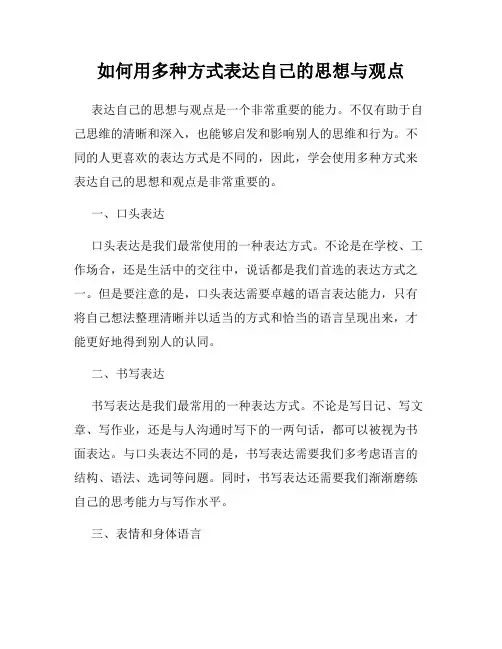 如何用多种方式表达自己的思想与观点

表达自己的思想与观点是一个非常重要的能力。不仅有助于自己思维的清晰和深入，也能够启发和影响别人的思维和行为。不同的人更喜欢的表达方式是不同的，因此，学会使用多种方式来表达自己的思想和观点是非常重要的。

一、口头表达

口头表达是我们最常使用的一种表达方式。不论是在学校、工作场合，还是生活中的交往中，说话都是我们首选的表达方式之一。但是要注意的是，口头表达需要卓越的语言表达能力，只有将自己想法整理清晰并以适当的方式和恰当的语言呈现出来，才能更好地得到别人的认同。

二、书写表达

书写表达是我们最常用的一种表达方式。不论是写日记、写文章、写作业，还是与人沟通时写下的一两句话，都可以被视为书面表达。与口头表达不同的是，书写表达需要我们多考虑语言的结构、语法、选词等问题。同时，书写表达还需要我们渐渐磨练自己的思考能力与写作水平。

三、表情和身体语言